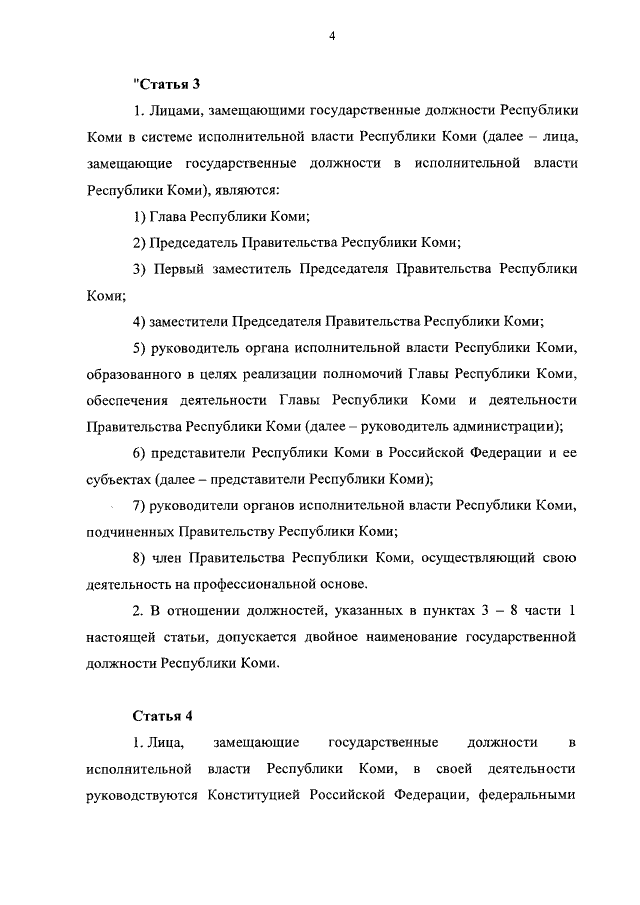 4

"Статья 3

1. Лицами, замещающими государственные должности Республики Коми в системе исполнительной власти Республики Коми (далее – лица, замещающие государственные должности в исполнительной власти Республики Коми), являются:

1) Глава Республики Коми;

2) Председатель Правительства Республики Коми;

3) Первый заместитель Председателя Правительства Республики Коми;

4) заместители Председателя Правительства Республики Коми;

5) руководитель органа исполнительной власти Республики Коми, образованного в целях реализации полномочий Главы Республики Коми, обеспечения деятельности Главы Республики Коми и деятельности Правительства Республики Коми (далее – руководитель администрации);

6) представители Республики Коми в Российской Федерации и ее субъектах (далее – представители Республики Коми);

7) руководители органов исполнительной власти Республики Коми, подчиненных Правительству Республики Коми;

8) член Правительства Республики Коми, осуществляющий свою деятельность на профессиональной основе.

2. В отношении должностей, указанных в пунктах 3 – 8 части 1 настоящей статьи, допускается двойное наименование государственной должности Республики Коми.

Статья 4

1. Лица, замещающие государственные должности в исполнительной власти Республики Коми, в своей деятельности руководствуются Конституцией Российской Федерации, федеральными